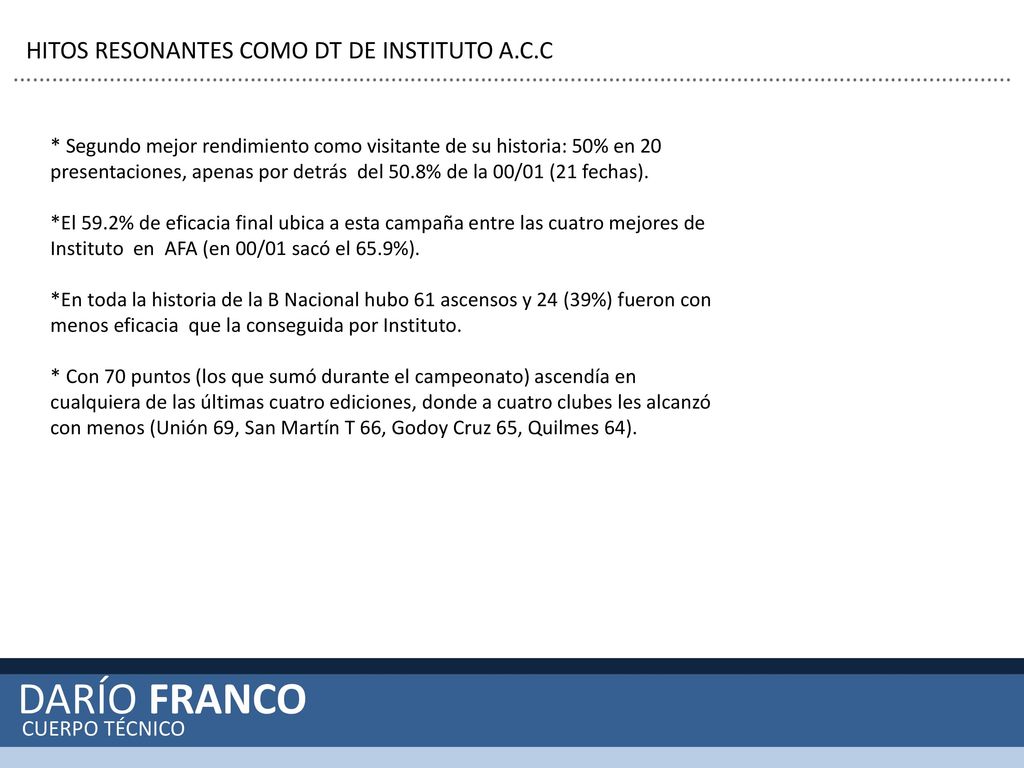 HITOS RESONANTES COMO DT DE INSTITUTO A.C.C

* Segundo mejor rendimiento como visitante de su historia: 50% en 20 presentaciones, apenas por detrás  del 50.8% de la 00/01 (21 fechas).

*El 59.2% de eficacia final ubica a esta campaña entre las cuatro mejores de Instituto  en  AFA (en 00/01 sacó el 65.9%).

*En toda la historia de la B Nacional hubo 61 ascensos y 24 (39%) fueron con menos eficacia  que la conseguida por Instituto.

* Con 70 puntos (los que sumó durante el campeonato) ascendía en cualquiera de las últimas cuatro ediciones, donde a cuatro clubes les alcanzó con menos (Unión 69, San Martín T 66, Godoy Cruz 65, Quilmes 64).

DARÍO FRANCO
CUERPO TÉCNICO